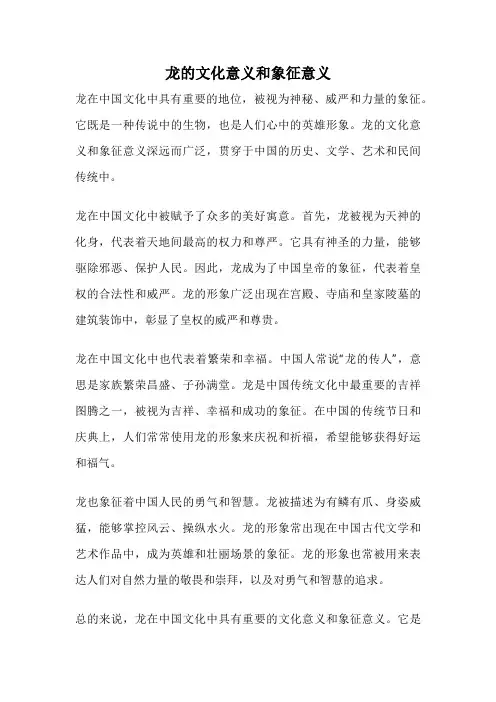 龙的文化意义和象征意义

龙在中国文化中具有重要的地位，被视为神秘、威严和力量的象征。它既是一种传说中的生物，也是人们心中的英雄形象。龙的文化意义和象征意义深远而广泛，贯穿于中国的历史、文学、艺术和民间传统中。

龙在中国文化中被赋予了众多的美好寓意。首先，龙被视为天神的化身，代表着天地间最高的权力和尊严。它具有神圣的力量，能够驱除邪恶、保护人民。因此，龙成为了中国皇帝的象征，代表着皇权的合法性和威严。龙的形象广泛出现在宫殿、寺庙和皇家陵墓的建筑装饰中，彰显了皇权的威严和尊贵。

龙在中国文化中也代表着繁荣和幸福。中国人常说“龙的传人”，意思是家族繁荣昌盛、子孙满堂。龙是中国传统文化中最重要的吉祥图腾之一，被视为吉祥、幸福和成功的象征。在中国的传统节日和庆典上，人们常常使用龙的形象来庆祝和祈福，希望能够获得好运和福气。

龙也象征着中国人民的勇气和智慧。龙被描述为有鳞有爪、身姿威猛，能够掌控风云、操纵水火。龙的形象常出现在中国古代文学和艺术作品中，成为英雄和壮丽场景的象征。龙的形象也常被用来表达人们对自然力量的敬畏和崇拜，以及对勇气和智慧的追求。

总的来说，龙在中国文化中具有重要的文化意义和象征意义。它是